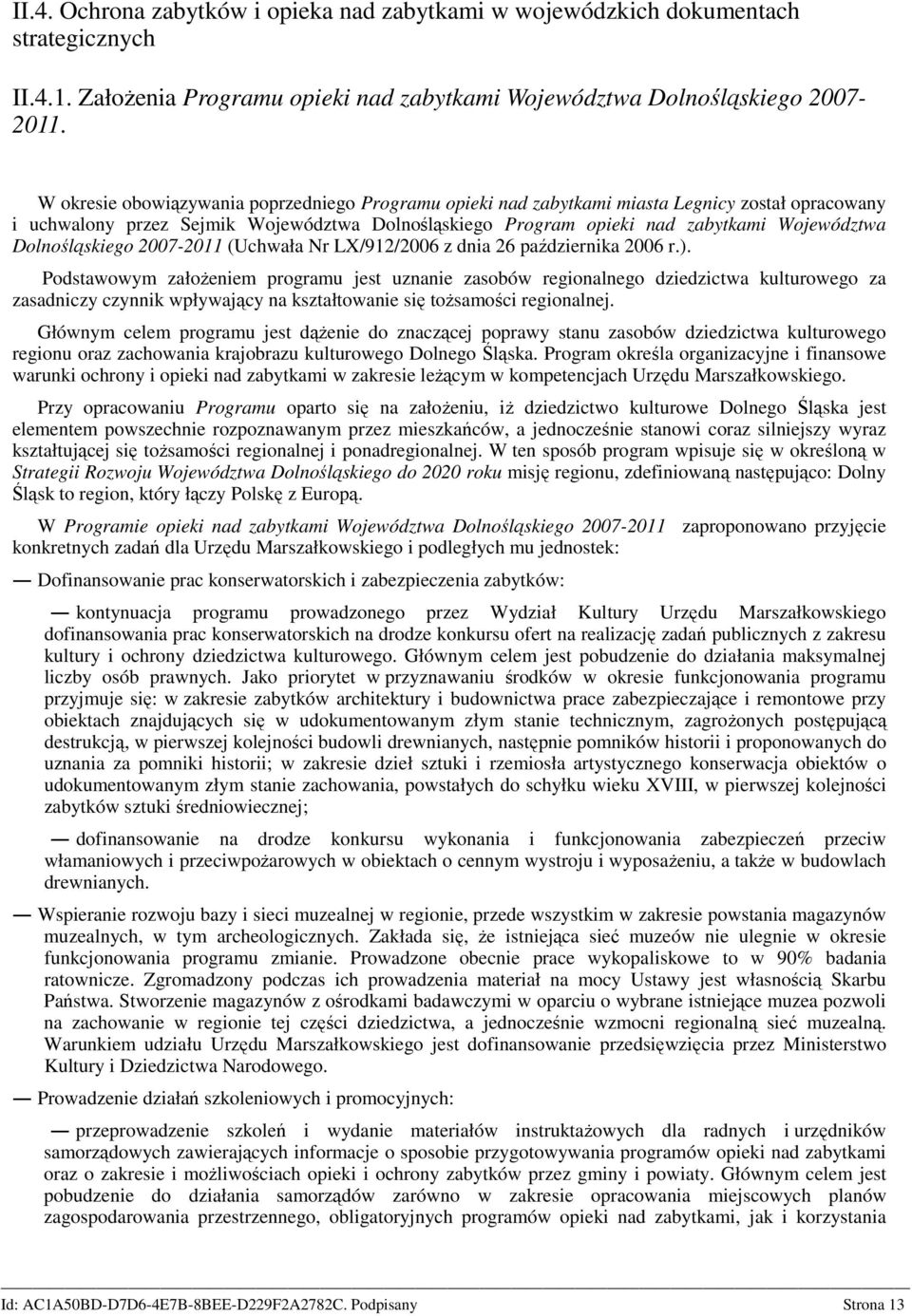 II.4. Ochrona zabytków i opieka nad zabytkami w wojewódzkich dokumentach strategicznych

II.4.1. Założenia Programu opieki nad zabytkami Województwa Dolnośląskiego 2007-2011.

W okresie obowiązywania poprzedniego Programu opieki nad zabytkami miasta Legnicy został opracowany i uchwalony przez Sejmik Województwa Dolnośląskiego Program opieki nad zabytkami Województwa Dolnośląskiego 2007-2011 (Uchwała Nr LX/912/2006 z dnia 26 października 2006 r.).

Podstawowym założeniem programu jest uznanie zasobów regionalnego dziedzictwa kulturowego za zasadniczy czynnik wpływający na kształtowanie się tożsamości regionalnej.

Głównym celem programu jest dążenie do znaczącej poprawy stanu zasobów dziedzictwa kulturowego regionu oraz zachowania krajobrazu kulturowego Dolnego Śląska. Program określa organizacyjne i finansowe warunki ochrony i opieki nad zabytkami w zakresie leżącym w kompetencjach Urzędu Marszałkowskiego.

Przy opracowaniu Programu oparto się na założeniu, iż dziedzictwo kulturowe Dolnego Śląska jest elementem powszechnie rozpoznawanym przez mieszkańców, a jednocześnie stanowi coraz silniejszy wyraz kształtującej się tożsamości regionalnej i ponadregionalnej. W ten sposób program wpisuje się w określoną w Strategii Rozwoju Województwa Dolnośląskiego do 2020 roku misję regionu, zdefiniowaną następująco: Dolny Śląsk to region, który łączy Polskę z Europą.

W Programie opieki nad zabytkami Województwa Dolnośląskiego 2007-2011 zaproponowano przyjęcie konkretnych zadań dla Urzędu Marszałkowskiego i podległych mu jednostek:

— Dofinansowanie prac konserwatorskich i zabezpieczenia zabytków:

— kontynuacja programu prowadzonego przez Wydział Kultury Urzędu Marszałkowskiego dofinansowania prac konserwatorskich na drodze konkursu ofert na realizację zadań publicznych z zakresu kultury i ochrony dziedzictwa kulturowego. Głównym celem jest pobudzenie do działania maksymalnej liczby osób prawnych. Jako priorytet w przyznawaniu środków w okresie funkcjonowania programu przyjmuje się: w zakresie zabytków architektury i budownictwa prace zabezpieczające i remontowe przy obiektach znajdujących się w udokumentowanym złym stanie technicznym, zagrożonych postępującą destrukcją, w pierwszej kolejności budowli drewnianych, następnie pomników historii i proponowanych do uznania za pomniki historii; w zakresie dzieł sztuki i rzemiosła artystycznego konserwacja obiektów o udokumentowanym złym stanie zachowania, powstałych do schyłku wieku XVIII, w pierwszej kolejności zabytków sztuki średniowiecznej;

— dofinansowanie na drodze konkursu wykonania i funkcjonowania zabezpieczeń przeciw włamaniowych i przeciwpożarowych w obiektach o cennym wystroju i wyposażeniu, a także w budowlach drewnianych.

— Wspieranie rozwoju bazy i sieci muzealnej w regionie, przede wszystkim w zakresie powstania magazynów muzealnych, w tym archeologicznych. Zakłada się, że istniejąca sieć muzeów nie ulegnie w okresie funkcjonowania programu zmianie. Prowadzone obecnie prace wykopaliskowe to w 90% badania ratownicze. Zgromadzony podczas ich prowadzenia materiał na mocy Ustawy jest własnością Skarbu Państwa. Stworzenie magazynów z ośrodkami badawczymi w oparciu o wybrane istniejące muzea pozwoli na zachowanie w regionie tej części dziedzictwa, a jednocześnie wzmocni regionalną sieć muzealną. Warunkiem udziału Urzędu Marszałkowskiego jest dofinansowanie przedsięwzięcia przez Ministerstwo Kultury i Dziedzictwa Narodowego.

— Prowadzenie działań szkoleniowych i promocyjnych:

— przeprowadzenie szkoleń i wydanie materiałów instruktażowych dla radnych i urzędników samorządowych zawierających informacje o sposobie przygotowywania programów opieki nad zabytkami oraz o zakresie i możliwościach opieki i ochrony zabytków przez gminy i powiaty. Głównym celem jest pobudzenie do działania samorządów zarówno w zakresie opracowania miejscowych planów zagospodarowania przestrzennego, obligatoryjnych programów opieki nad zabytkami, jak i korzystania

Id: AC1A50BD-D7D6-4E7B-8BEE-D229F2A2782C. Podpisany Strona 13